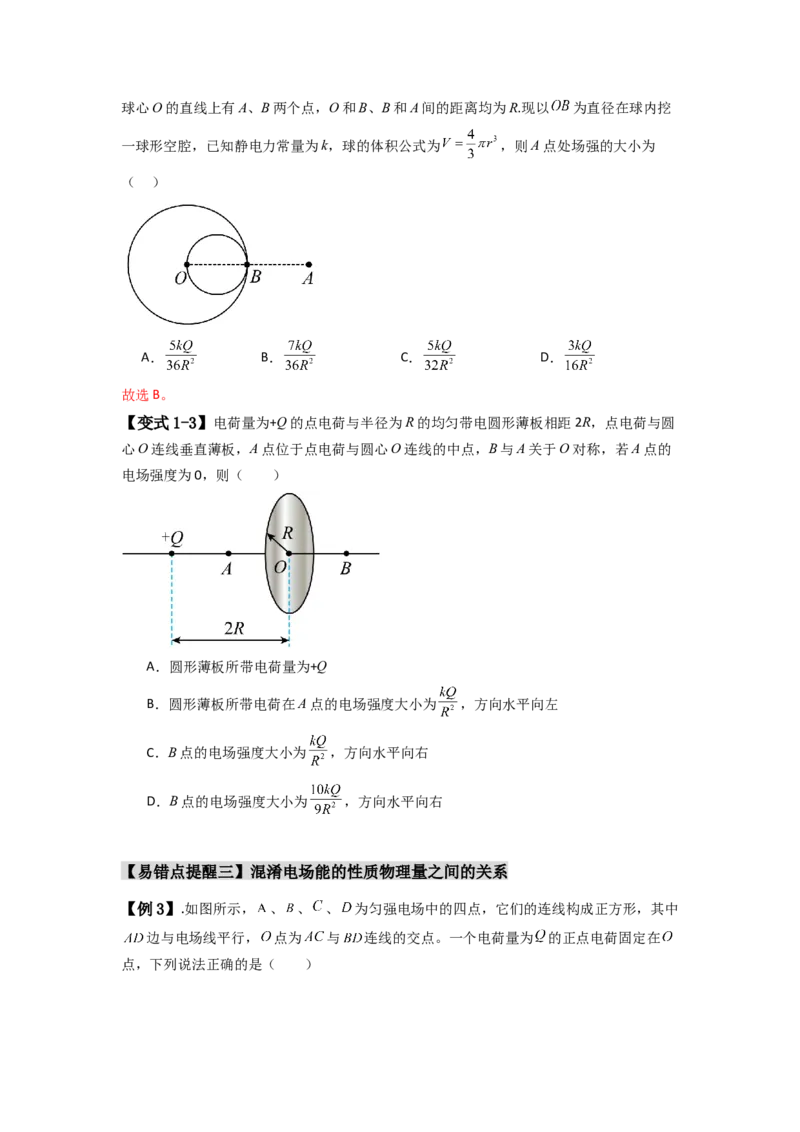 球心O的直线上有A、B两个点，O和B、B和A间的距离均为R.现以$OB$为直径在球内挖一球形空腔，已知静电力常量为k，球的体积公式为$V=\frac{4}{3}\pi r^3$，则A点处场强的大小为（ ）

O B A

A．$\frac{5kQ}{36R^2}$ B．$\frac{7kQ}{36R^2}$ C．$\frac{5kQ}{32R^2}$ D．$\frac{3kQ}{16R^2}$

故选B。

【变式1-3】电荷量为+Q的点电荷与半径为R的均匀带电圆形薄板相距2R，点电荷与圆心O连线垂直薄板，A点位于点电荷与圆心O连线的中点，B与A关于O对称，若A点的电场强度为0，则（ ）

+Q R A O B 2R

A．圆形薄板所带电荷量为+Q

B．圆形薄板所带电荷在A点的电场强度大小为$\frac{kQ}{R^2}$，方向水平向左

C．B点的电场强度大小为$\frac{kQ}{R^2}$，方向水平向右

D．B点的电场强度大小为$\frac{10kQ}{9R^2}$，方向水平向右

【易错点提醒三】混淆电场能的性质物理量之间的关系

【例3】.如图所示，A、B、C、D为匀强电场中的四点，它们的连线构成正方形，其中AD边与电场线平行，O点为AC与BD连线的交点。一个电荷量为Q的正点电荷固定在O点，下列说法正确的是（ ）